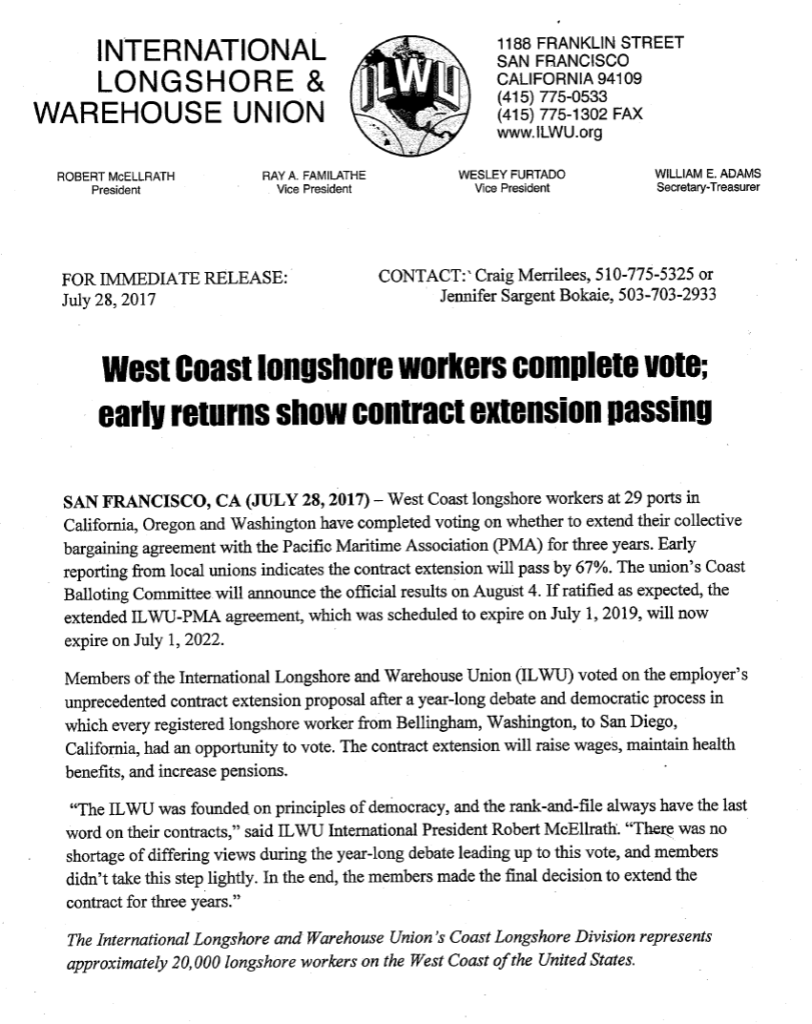 INTERNATIONAL LONGSHORE & WAREHOUSE UNION

ILWU

1188 FRANKLIN STREET
SAN FRANCISCO
CALIFORNIA 94109
(415) 775-0533
(415) 775-1302 FAX
www.ILWU.org

ROBERT McELLRATH
President

RAY A. FAMILATHE
Vice President

WESLEY FURTADO
Vice President

WILLIAM E. ADAMS
Secretary-Treasurer

FOR IMMEDIATE RELEASE:
July 28, 2017

CONTACT: Craig Merrilees, 510-775-5325 or
Jennifer Sargent Bokaie, 503-703-2933

West Coast longshore workers complete vote; early returns show contract extension passing

SAN FRANCISCO, CA (JULY 28, 2017) – West Coast longshore workers at 29 ports in California, Oregon and Washington have completed voting on whether to extend their collective bargaining agreement with the Pacific Maritime Association (PMA) for three years. Early reporting from local unions indicates the contract extension will pass by 67%. The union's Coast Balloting Committee will announce the official results on August 4. If ratified as expected, the extended ILWU-PMA agreement, which was scheduled to expire on July 1, 2019, will now expire on July 1, 2022.

Members of the International Longshore and Warehouse Union (ILWU) voted on the employer's unprecedented contract extension proposal after a year-long debate and democratic process in which every registered longshore worker from Bellingham, Washington, to San Diego, California, had an opportunity to vote. The contract extension will raise wages, maintain health benefits, and increase pensions.

"The ILWU was founded on principles of democracy, and the rank-and-file always have the last word on their contracts," said ILWU International President Robert McEllrath. "There was no shortage of differing views during the year-long debate leading up to this vote, and members didn't take this step lightly. In the end, the members made the final decision to extend the contract for three years."

The International Longshore and Warehouse Union's Coast Longshore Division represents approximately 20,000 longshore workers on the West Coast of the United States.